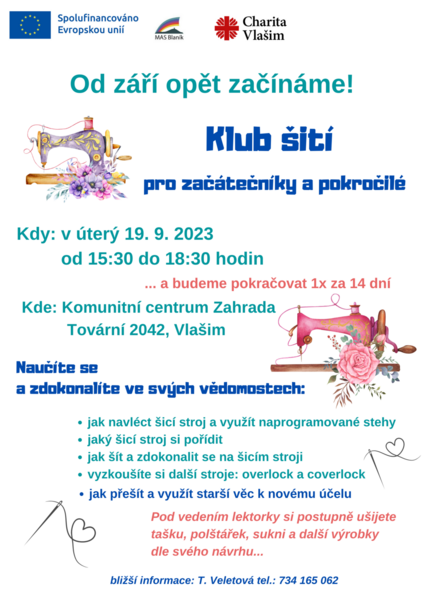 Spolufinancováno Evropskou unií

MAS Blaník

Charita Vlašim

Od září opět začínáme!

Klub šití

pro začátečníky a pokročilé

Kdy: v úterý 19. 9. 2023
od 15:30 do 18:30 hodin

... a budeme pokračovat 1x za 14 dní

Kde: Komunitní centrum Zahrada
Tovární 2042, Vlašim

Naučíte se
a zdokonalíte ve svých vědomostech:

• jak navléct šicí stroj a využít naprogramované stehy
• jaký šicí stroj si pořídit
• jak šít a zdokonalit se na šicím stroji
• vyzkoušíte si další stroje: overlock a coverlock
• jak přešít a využít starší věc k novému účelu

Pod vedením lektorky si postupně ušijete tašku, polštářek, sukni a další výrobky dle svého návrhu...

bližší informace: T. Veletová tel.: 734 165 062